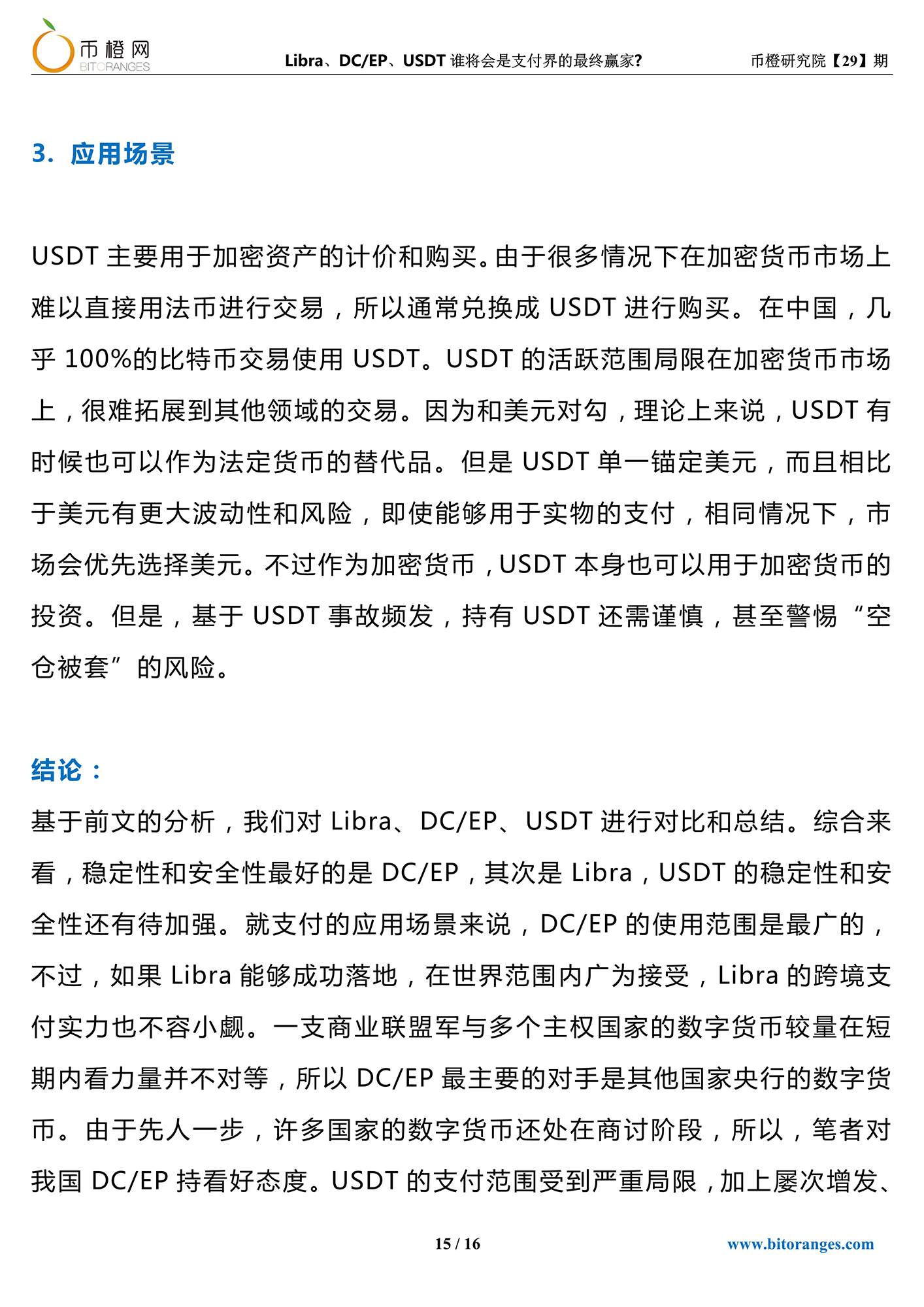 币橙网
BITORANGES

Libra、DC/EP、USDT 谁将会是支付界的最终赢家?

币橙研究院【29】期

3. 应用场景

USDT 主要用于加密资产的计价和购买。由于很多情况下在加密货币市场上难以直接用法币进行交易，所以通常兑换成 USDT 进行购买。在中国，几乎 100%的比特币交易使用 USDT。USDT 的活跃范围局限在加密货币市场上，很难拓展到其他领域的交易。因为和美元对勾，理论上来说，USDT 有时候也可以作为法定货币的替代品。但是 USDT 单一锚定美元，而且相比于美元有更大波动性和风险，即使能够用于实物的支付，相同情况下，市场会优先选择美元。不过作为加密货币，USDT 本身也可以用于加密货币的投资。但是，基于 USDT 事故频发，持有 USDT 还需谨慎，甚至警惕“空仓被套”的风险。

结论：
基于前文的分析，我们对 Libra、DC/EP、USDT 进行对比和总结。综合来看，稳定性和安全性最好的是 DC/EP，其次是 Libra，USDT 的稳定性和安全性还有待加强。就支付的应用场景来说，DC/EP 的使用范围是最广的，不过，如果 Libra 能够成功落地，在世界范围内广为接受，Libra 的跨境支付实力也不容小觑。一支商业联盟军与多个主权国家的数字货币较量在短期内看力量并不对等，所以 DC/EP 最主要的对手是其他国家央行的数字货币。由于先人一步，许多国家的数字货币还处在商讨阶段，所以，笔者对我国 DC/EP 持看好态度。USDT 的支付范围受到严重局限，加上屡次增发、

15 / 16

www.bitoranges.com